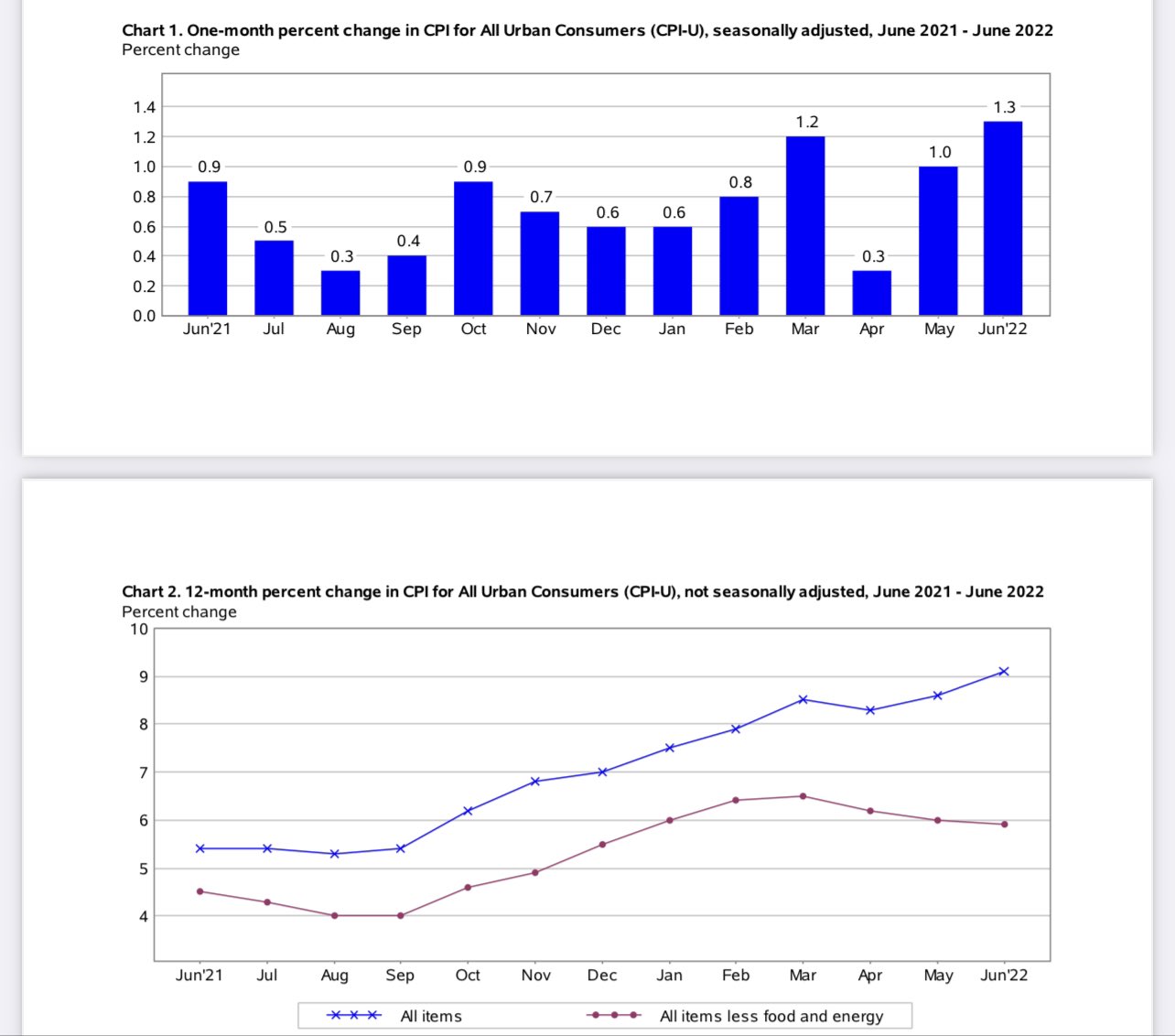 Chart 1. One-month percent change in CPI for All Urban Consumers (CPI-U), seasonally adjusted, June 2021 - June 2022
Percent change

1.4
1.2
1.0
0.8
0.6
0.4
0.2
0.0

0.9 0.5 0.3 0.4 0.9 0.7 0.6 0.6 0.8 1.2 0.3 1.0 1.3

Jun'21 Jul Aug Sep Oct Nov Dec Jan Feb Mar Apr May Jun'22

Chart 2. 12-month percent change in CPI for All Urban Consumers (CPI-U), not seasonally adjusted, June 2021 - June 2022
Percent change

10
9
8
7
6
5
4

Jun'21 Jul Aug Sep Oct Nov Dec Jan Feb Mar Apr May Jun'22

All items
All items less food and energy